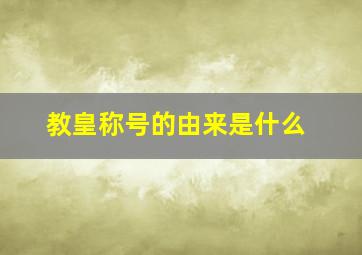 教皇称号的由来是什么